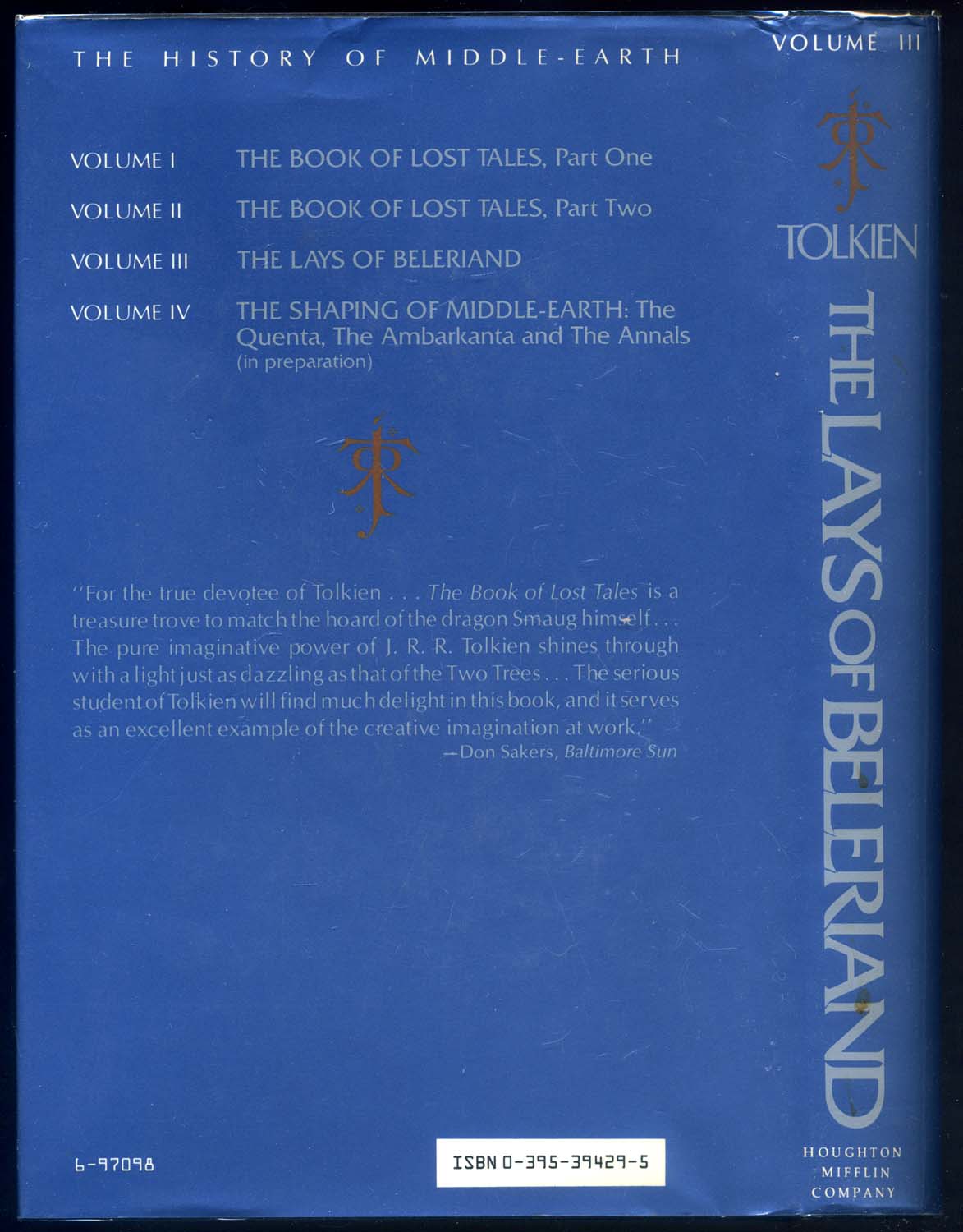 THE HISTORY OF MIDDLE-EARTH

VOLUME I THE BOOK OF LOST TALES, Part One

VOLUME II THE BOOK OF LOST TALES, Part Two

VOLUME III THE LAYS OF BELERIAND

VOLUME IV THE SHAPING OF MIDDLE-EARTH: The Quenta, The Ambarkanta and The Annals (in preparation)

"For the true devotee of Tolkien . . . The Book of Lost Tales is a treasure trove to match the hoard of the dragon Smaug himself . . . The pure imaginative power of J. R. R. Tolkien shines through with a light just as dazzling as that of the Two Trees . . . The serious student of Tolkien will find much delight in this book, and it serves as an excellent example of the creative imagination at work."

—Don Sakers, Baltimore Sun

6-97098

ISBN 0-395-39429-5

VOLUME III

TOLKIEN

THE LAYS OF BELERIAND

HOUGHTON
MIFFLIN
COMPANY